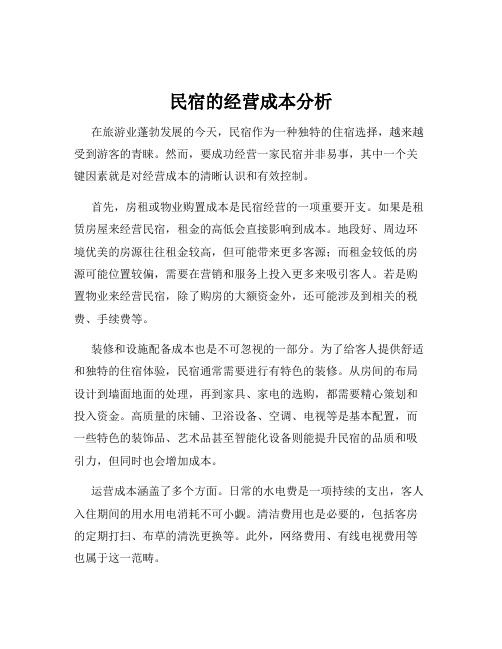 民宿的经营成本分析

在旅游业蓬勃发展的今天，民宿作为一种独特的住宿选择，越来越受到游客的青睐。然而，要成功经营一家民宿并非易事，其中一个关键因素就是对经营成本的清晰认识和有效控制。

首先，房租或物业购置成本是民宿经营的一项重要开支。如果是租赁房屋来经营民宿，租金的高低会直接影响到成本。地段好、周边环境优美的房源往往租金较高，但可能带来更多客源；而租金较低的房源可能位置较偏，需要在营销和服务上投入更多来吸引客人。若是购置物业来经营民宿，除了购房的大额资金外，还可能涉及到相关的税费、手续费等。

装修和设施配备成本也是不可忽视的一部分。为了给客人提供舒适和独特的住宿体验，民宿通常需要进行有特色的装修。从房间的布局设计到墙面地面的处理，再到家具、家电的选购，都需要精心策划和投入资金。高质量的床铺、卫浴设备、空调、电视等是基本配置，而一些特色的装饰品、艺术品甚至智能化设备则能提升民宿的品质和吸引力，但同时也会增加成本。

运营成本涵盖了多个方面。日常的水电费是一项持续的支出，客人入住期间的用水用电消耗不可小觑。清洁费用也是必要的，包括客房的定期打扫、布草的清洗更换等。此外，网络费用、有线电视费用等也属于这一范畴。